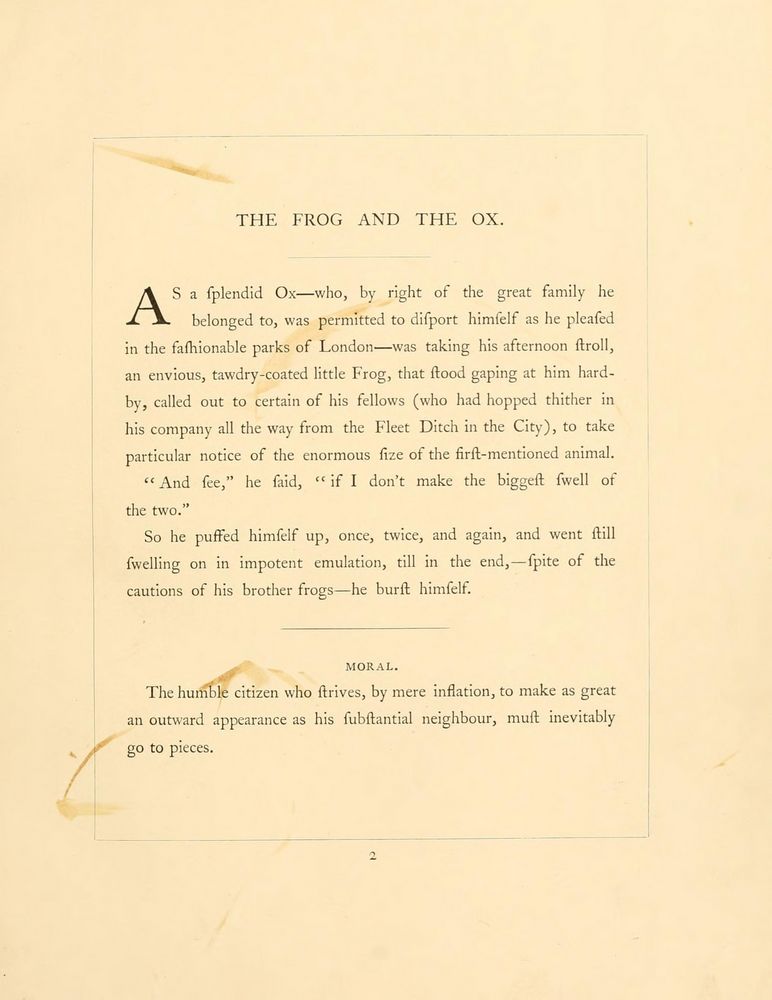 THE FROG AND THE OX.

AS a ſplendid Ox—who, by right of the great family he belonged to, was permitted to diſport himſelf as he pleaſed in the faſhionable parks of London—was taking his afternoon ſtroll, an envious, tawdry-coated little Frog, that ſtood gaping at him hard-by, called out to certain of his fellows (who had hopped thither in his company all the way from the Fleet Ditch in the City), to take particular notice of the enormous ſize of the firſt-mentioned animal.

"And ſee," he ſaid, "if I don't make the biggeſt ſwell of the two."

So he puffed himſelf up, once, twice, and again, and went ſtill ſwelling on in impotent emulation, till in the end,—ſpite of the cautions of his brother frogs—he burſt himſelf.

MORAL.

The humble citizen who ſtrives, by mere inflation, to make as great an outward appearance as his ſubſtantial neighbour, muſt inevitably go to pieces.

2